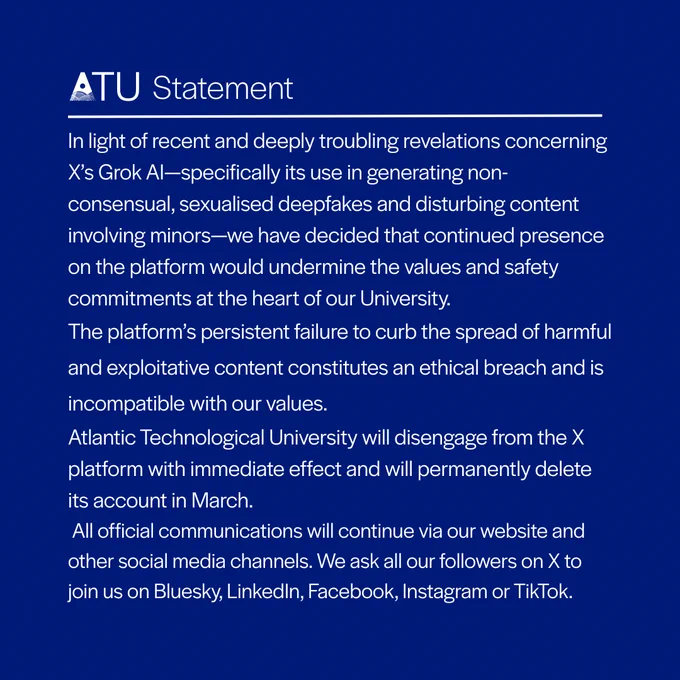 ATU Statement

In light of recent and deeply troubling revelations concerning X's Grok AI—specifically its use in generating non-consensual, sexualised deepfakes and disturbing content involving minors—we have decided that continued presence on the platform would undermine the values and safety commitments at the heart of our University.

The platform's persistent failure to curb the spread of harmful and exploitative content constitutes an ethical breach and is incompatible with our values.

Atlantic Technological University will disengage from the X platform with immediate effect and will permanently delete its account in March.

All official communications will continue via our website and other social media channels. We ask all our followers on X to join us on Bluesky, LinkedIn, Facebook, Instagram or TikTok.